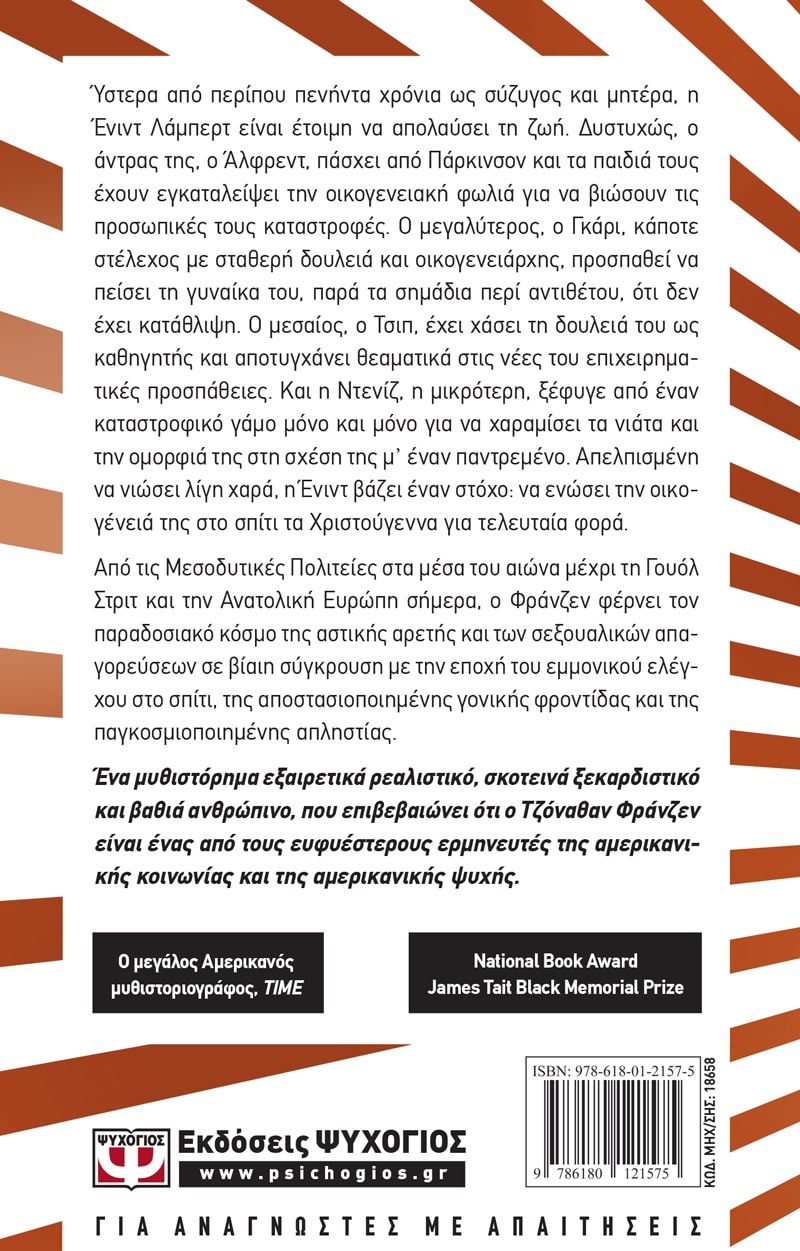 Ύστερα από περίπου πενήντα χρόνια ως σύζυγος και μητέρα, η Ένιντ Λάμπερτ είναι έτοιμη να απολαύσει τη ζωή. Δυστυχώς, ο άντρας της, ο Άλφρεντ, πάσχει από Πάρκινσον και τα παιδιά τους έχουν εγκαταλείψει την οικογενειακή φωλιά για να βιώσουν τις προσωπικές τους καταστροφές. Ο μεγαλύτερος, ο Γκάρι, κάποτε στέλεχος με σταθερή δουλειά και οικογενειάρχης, προσπαθεί να πείσει τη γυναίκα του, παρά τα σημάδια περί αντιθέτου, ότι δεν έχει κατάθλιψη. Ο μεσαίος, ο Τσιπ, έχει χάσει τη δουλειά του ως καθηγητής και αποτυγχάνει θεαματικά στις νέες του επιχειρηματικές προσπάθειες. Και η Ντενίζ, η μικρότερη, ξέφυγε από έναν καταστροφικό γάμο μόνο και μόνο για να χαραμίσει τα νιάτα και την ομορφιά της στη σχέση της μ' έναν παντρεμένο. Απελπισμένη να νιώσει λίγη χαρά, η Ένιντ βάζει έναν στόχο: να ενώσει την οικογένειά της στο σπίτι τα Χριστούγεννα για τελευταία φορά.

Από τις Μεσοδυτικές Πολιτείες στα μέσα του αιώνα μέχρι τη Γουόλ Στριτ και την Ανατολική Ευρώπη σήμερα, ο Φράνζεν φέρνει τον παραδοσιακό κόσμο της αστικής αρετής και των σεξουαλικών απαγορεύσεων σε βίαιη σύγκρουση με την εποχή του εμμονικού ελέγχου στο σπίτι, της αποστασιοποιημένης γονικής φροντίδας και της παγκοσμιοποιημένης απληστίας.

Ένα μυθιστόρημα εξαιρετικά ρεαλιστικό, σκοτεινά ξεκαρδιστικό και βαθιά ανθρώπινο, που επιβεβαιώνει ότι ο Τζόναθαν Φράνζεν είναι ένας από τους ευφυέστερους ερμηνευτές της αμερικανικής κοινωνίας και της αμερικανικής ψυχής.

Ο μεγάλος Αμερικανός μυθιστοριογράφος, TIME

National Book Award
James Tait Black Memorial Prize

ISBN: 978-618-01-2157-5

9 786180 121575

ΚΩΔ. ΜΗΧ/ΣΗΣ: 18658

ΨΥΧΟΓΙΟΣ
Εκδόσεις ΨΥΧΟΓΙΟΣ
www.psichogios.gr

ΓΙΑ ΑΝΑΓΝΩΣΤΕΣ ΜΕ ΑΠΑΙΤΗΣΕΙΣ